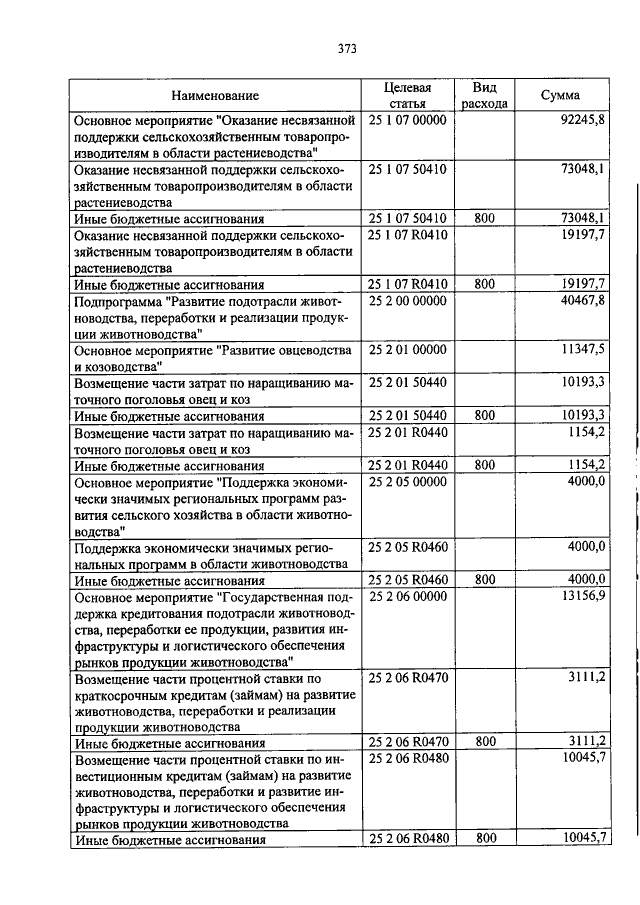 373

| Наименование | Целевая статья | Вид расхода | Сумма |
|---|---|---|---|
| Основное мероприятие "Оказание несвязанной поддержки сельскохозяйственным товаропроизводителям в области растениеводства" | 25 1 07 00000 | | 92245,8 |
| Оказание несвязанной поддержки сельскохозяйственным товаропроизводителям в области растениеводства | 25 1 07 50410 | | 73048,1 |
| Иные бюджетные ассигнования | 25 1 07 50410 | 800 | 73048,1 |
| Оказание несвязанной поддержки сельскохозяйственным товаропроизводителям в области растениеводства | 25 1 07 R0410 | | 19197,7 |
| Иные бюджетные ассигнования | 25 1 07 R0410 | 800 | 19197,7 |
| Подпрограмма "Развитие подотрасли животноводства, переработки и реализации продукции животноводства" | 25 2 00 00000 | | 40467,8 |
| Основное мероприятие "Развитие овцеводства и козоводства" | 25 2 01 00000 | | 11347,5 |
| Возмещение части затрат по наращиванию маточного поголовья овец и коз | 25 2 01 50440 | | 10193,3 |
| Иные бюджетные ассигнования | 25 2 01 50440 | 800 | 10193,3 |
| Возмещение части затрат по наращиванию маточного поголовья овец и коз | 25 2 01 R0440 | | 1154,2 |
| Иные бюджетные ассигнования | 25 2 01 R0440 | 800 | 1154,2 |
| Основное мероприятие "Поддержка экономически значимых региональных программ развития сельского хозяйства в области животноводства" | 25 2 05 00000 | | 4000,0 |
| Поддержка экономически значимых региональных программ в области животноводства | 25 2 05 R0460 | | 4000,0 |
| Иные бюджетные ассигнования | 25 2 05 R0460 | 800 | 4000,0 |
| Основное мероприятие "Государственная поддержка кредитования подотрасли животноводства, переработки ее продукции, развития инфраструктуры и логистического обеспечения рынков продукции животноводства" | 25 2 06 00000 | | 13156,9 |
| Возмещение части процентной ставки по краткосрочным кредитам (займам) на развитие животноводства, переработки и реализации продукции животноводства | 25 2 06 R0470 | | 3111,2 |
| Иные бюджетные ассигнования | 25 2 06 R0470 | 800 | 3111,2 |
| Возмещение части процентной ставки по инвестиционным кредитам (займам) на развитие животноводства, переработки и развитие инфраструктуры и логистического обеспечения рынков продукции животноводства | 25 2 06 R0480 | | 10045,7 |
| Иные бюджетные ассигнования | 25 2 06 R0480 | 800 | 10045,7 |